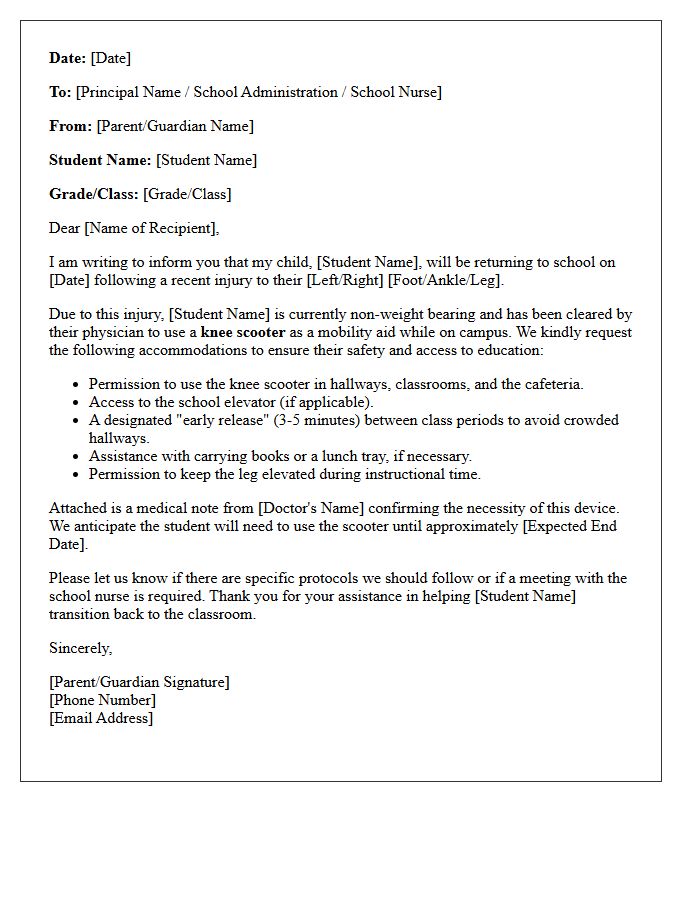 Date: [Date]

To: [Principal Name / School Administration / School Nurse]

From: [Parent/Guardian Name]

Student Name: [Student Name]

Grade/Class: [Grade/Class]

Dear [Name of Recipient],

I am writing to inform you that my child, [Student Name], will be returning to school on [Date] following a recent injury to their [Left/Right] [Foot/Ankle/Leg].

Due to this injury, [Student Name] is currently non-weight bearing and has been cleared by their physician to use a knee scooter as a mobility aid while on campus. We kindly request the following accommodations to ensure their safety and access to education:

• Permission to use the knee scooter in hallways, classrooms, and the cafeteria.
• Access to the school elevator (if applicable).
• A designated "early release" (3-5 minutes) between class periods to avoid crowded hallways.
• Assistance with carrying books or a lunch tray, if necessary.
• Permission to keep the leg elevated during instructional time.

Attached is a medical note from [Doctor's Name] confirming the necessity of this device. We anticipate the student will need to use the scooter until approximately [Expected End Date].

Please let us know if there are specific protocols we should follow or if a meeting with the school nurse is required. Thank you for your assistance in helping [Student Name] transition back to the classroom.

Sincerely,

[Parent/Guardian Signature]
[Phone Number]
[Email Address]